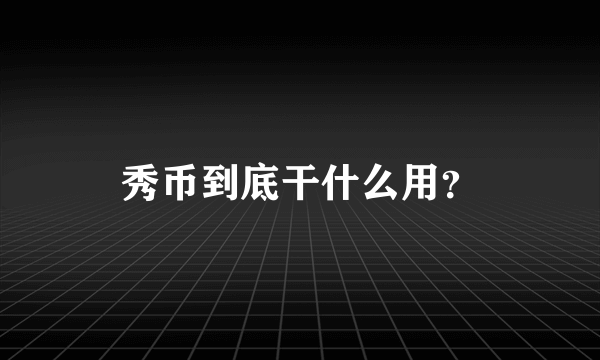 秀币到底干什么用?